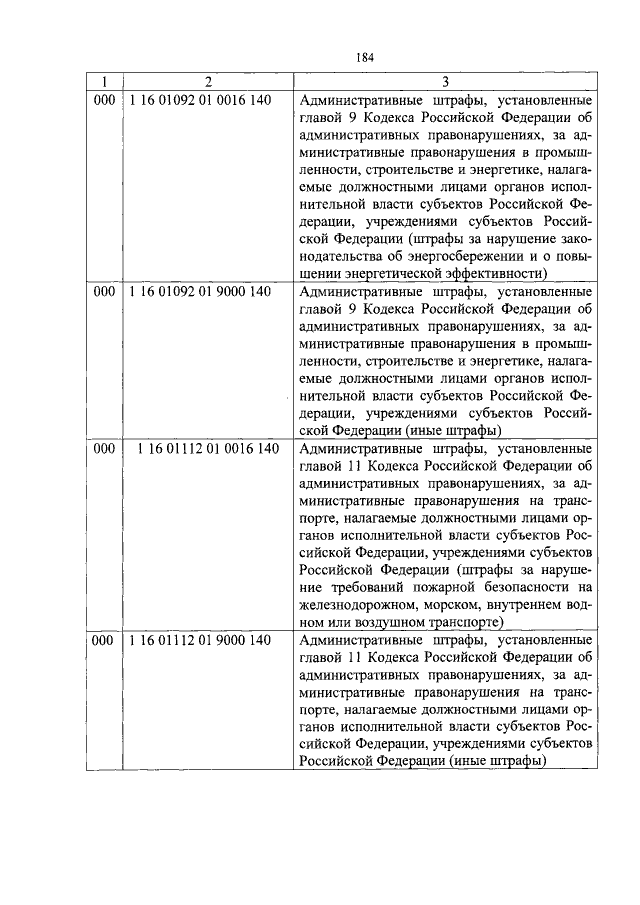 184

| 1 | 2 | 3 |
|---|---|---|
| 000 | 1 16 01092 01 0016 140 | Административные штрафы, установленные главой 9 Кодекса Российской Федерации об административных правонарушениях, за административные правонарушения в промышленности, строительстве и энергетике, налагаемые должностными лицами органов исполнительной власти субъектов Российской Федерации, учреждениями субъектов Российской Федерации (штрафы за нарушение законодательства об энергосбережении и о повышении энергетической эффективности) |
| 000 | 1 16 01092 01 9000 140 | Административные штрафы, установленные главой 9 Кодекса Российской Федерации об административных правонарушениях, за административные правонарушения в промышленности, строительстве и энергетике, налагаемые должностными лицами органов исполнительной власти субъектов Российской Федерации, учреждениями субъектов Российской Федерации (иные штрафы) |
| 000 | 1 16 01112 01 0016 140 | Административные штрафы, установленные главой 11 Кодекса Российской Федерации об административных правонарушениях, за административные правонарушения на транспорте, налагаемые должностными лицами органов исполнительной власти субъектов Российской Федерации, учреждениями субъектов Российской Федерации (штрафы за нарушение требований пожарной безопасности на железнодорожном, морском, внутреннем водном или воздушном транспорте) |
| 000 | 1 16 01112 01 9000 140 | Административные штрафы, установленные главой 11 Кодекса Российской Федерации об административных правонарушениях, за административные правонарушения на транспорте, налагаемые должностными лицами органов исполнительной власти субъектов Российской Федерации, учреждениями субъектов Российской Федерации (иные штрафы) |